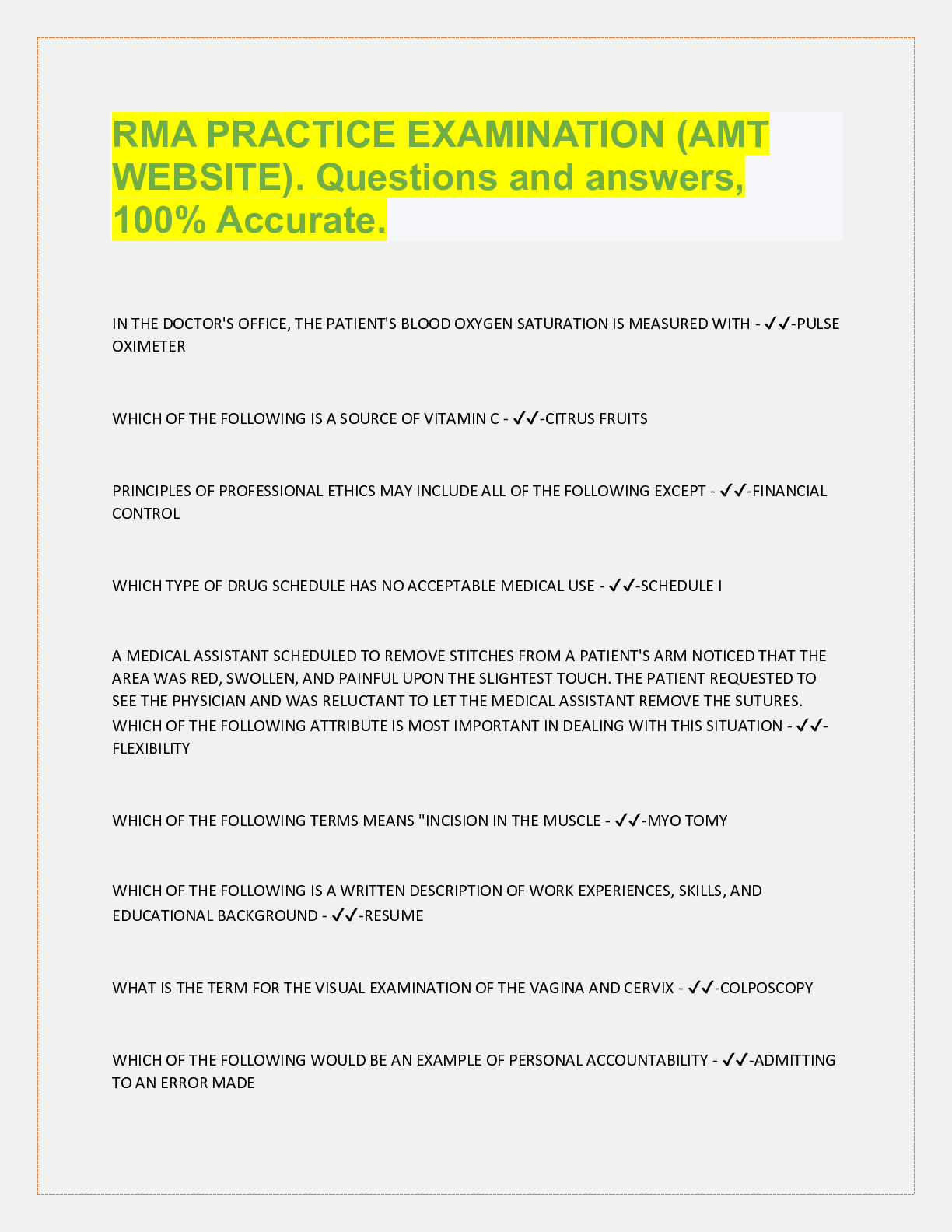 RMA PRACTICE EXAMINATION (AMT WEBSITE). Questions and answers, 100% Accurate.

IN THE DOCTOR'S OFFICE, THE PATIENT'S BLOOD OXYGEN SATURATION IS MEASURED WITH - ✓✓-PULSE OXIMETER

WHICH OF THE FOLLOWING IS A SOURCE OF VITAMIN C - ✓✓-CITRUS FRUITS

PRINCIPLES OF PROFESSIONAL ETHICS MAY INCLUDE ALL OF THE FOLLOWING EXCEPT - ✓✓-FINANCIAL CONTROL

WHICH TYPE OF DRUG SCHEDULE HAS NO ACCEPTABLE MEDICAL USE - ✓✓-SCHEDULE I

A MEDICAL ASSISTANT SCHEDULED TO REMOVE STITCHES FROM A PATIENT'S ARM NOTICED THAT THE AREA WAS RED, SWOLLEN, AND PAINFUL UPON THE SLIGHTEST TOUCH. THE PATIENT REQUESTED TO SEE THE PHYSICIAN AND WAS RELUCTANT TO LET THE MEDICAL ASSISTANT REMOVE THE SUTURES. WHICH OF THE FOLLOWING ATTRIBUTE IS MOST IMPORTANT IN DEALING WITH THIS SITUATION - ✓✓-FLEXIBILITY

WHICH OF THE FOLLOWING TERMS MEANS "INCISION IN THE MUSCLE - ✓✓-MYO TOMY

WHICH OF THE FOLLOWING IS A WRITTEN DESCRIPTION OF WORK EXPERIENCES, SKILLS, AND EDUCATIONAL BACKGROUND - ✓✓-RESUME

WHAT IS THE TERM FOR THE VISUAL EXAMINATION OF THE VAGINA AND CERVIX - ✓✓-COLPOSCOPY

WHICH OF THE FOLLOWING WOULD BE AN EXAMPLE OF PERSONAL ACCOUNTABILITY - ✓✓-ADMITTING TO AN ERROR MADE